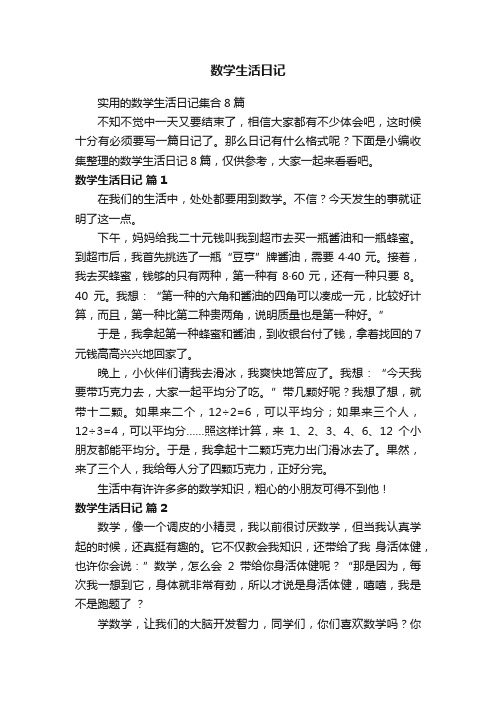 数学生活日记

实用的数学生活日记集合 8 篇

不知不觉中一天又要结束了，相信大家都有不少体会吧，这时候十分有必须要写一篇日记了。那么日记有什么格式呢？下面是小编收集整理的数学生活日记 8 篇，仅供参考，大家一起来看看吧。

数学生活日记 篇 1

在我们的生活中，处处都要用到数学。不信？今天发生的事就证明了这一点。

下午，妈妈给我二十元钱叫我到超市去买一瓶酱油和一瓶蜂蜜。到超市后，我首先挑选了一瓶“豆亨”牌酱油，需要 4·40 元。接着，我去买蜂蜜，钱够的只有两种，第一种有 8·60 元，还有一种只要 8。40 元。我想：“第一种的六角和酱油的四角可以凑成一元，比较好计算，而且，第一种比第二种贵两角，说明质量也是第一种好。”

于是，我拿起第一种蜂蜜和酱油，到收银台付了钱，拿着找回的 7 元钱高高兴兴地回家了。

晚上，小伙伴们请我去滑冰，我爽快地答应了。我想：“今天我要带巧克力去，大家一起平均分了吃。”带几颗好呢？我想了想，就带十二颗。如果来二个，12÷2=6，可以平均分；如果来三个人，12÷3=4，可以平均分……照这样计算，来 1、2、3、4、6、12 个小朋友都能平均分。于是，我拿起十二颗巧克力出门滑冰去了。果然，来了三个人，我给每人分了四颗巧克力，正好分完。

生活中有许许多多的数学知识，粗心的小朋友可得不到他！

数学生活日记 篇 2

数学，像一个调皮的小精灵，我以前很讨厌数学，但当我认真学起的时候，还真挺有趣的。它不仅教会我知识，还带给了我 身活体健，也许你会说：”数学，怎么会 2 带给你身活体健呢？“那是因为，每次我一想到它，身体就非常有劲，所以才说是身活体健，嘻嘻，我是不是跑题了 ？

学数学，让我们的大脑开发智力，同学们，你们喜欢数学吗？你